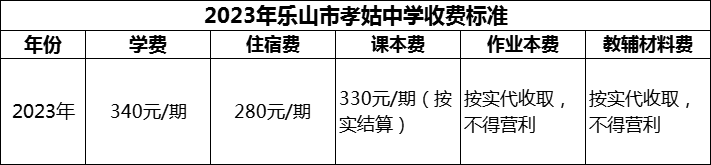 2023年乐山市孝姑中学收费标准

| 年份 | 学费 | 住宿费 | 课本费 | 作业本费 | 教辅材料费 |
|---|---|---|---|---|---|
| 2023年 | 340元/期 | 280元/期 | 330元/期（按实结算） | 按实代收取，不得营利 | 按实代收取，不得营利 |